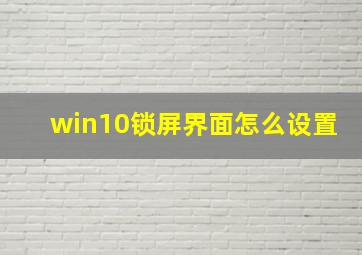 win10锁屏界面怎么设置